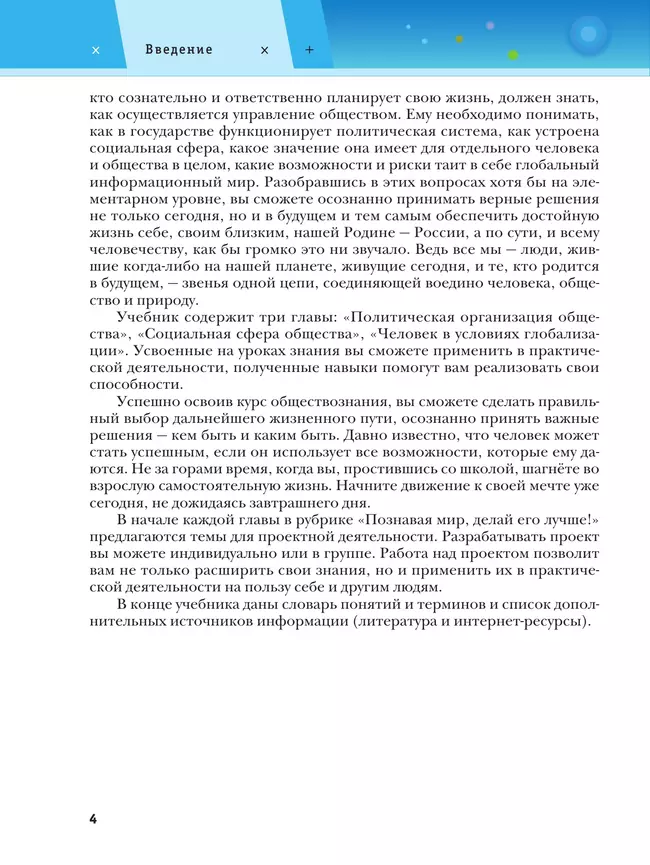 × Введение × +

кто сознательно и ответственно планирует свою жизнь, должен знать, как осуществляется управление обществом. Ему необходимо понимать, как в государстве функционирует политическая система, как устроена социальная сфера, какое значение она имеет для отдельного человека и общества в целом, какие возможности и риски таит в себе глобальный информационный мир. Разобравшись в этих вопросах хотя бы на элементарном уровне, вы сможете осознанно принимать верные решения не только сегодня, но и в будущем и тем самым обеспечить достойную жизнь себе, своим близким, нашей Родине — России, а по сути, и всему человечеству, как бы громко это ни звучало. Ведь все мы — люди, жившие когда-либо на нашей планете, живущие сегодня, и те, кто родится в будущем, — звенья одной цепи, соединяющей воедино человека, общество и природу.

Учебник содержит три главы: «Политическая организация общества», «Социальная сфера общества», «Человек в условиях глобализации». Усвоенные на уроках знания вы сможете применить в практической деятельности, полученные навыки помогут вам реализовать свои способности.

Успешно освоив курс обществознания, вы сможете сделать правильный выбор дальнейшего жизненного пути, осознанно принять важные решения — кем быть и каким быть. Давно известно, что человек может стать успешным, если он использует все возможности, которые ему даются. Не за горами время, когда вы, простившись со школой, шагнёте во взрослую самостоятельную жизнь. Начните движение к своей мечте уже сегодня, не дожидаясь завтрашнего дня.

В начале каждой главы в рубрике «Познавая мир, делай его лучше!» предлагаются темы для проектной деятельности. Разрабатывать проект вы можете индивидуально или в группе. Работа над проектом позволит вам не только расширить свои знания, но и применить их в практической деятельности на пользу себе и другим людям.

В конце учебника даны словарь понятий и терминов и список дополнительных источников информации (литература и интернет-ресурсы).

4